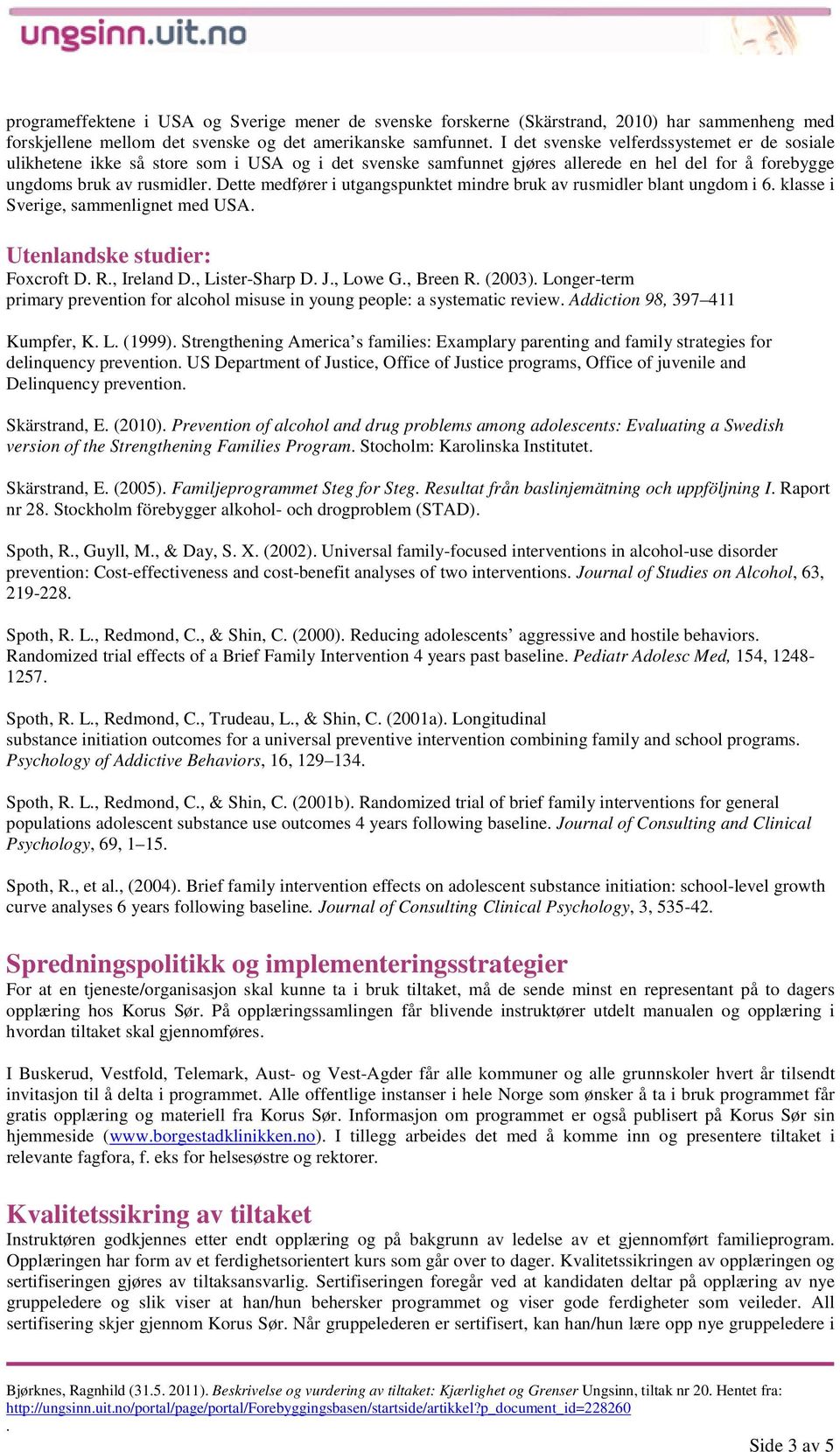 ungsinn.uit.no

programeffektene i USA og Sverige mener de svenske forskerne (Skärstrand, 2010) har sammenheng med forskjellene mellom det svenske og det amerikanske samfunnet. I det svenske velferdssystemet er de sosiale ulikhetene ikke så store som i USA og i det svenske samfunnet gjøres allerede en hel del for å forebygge ungdoms bruk av rusmidler. Dette medfører i utgangspunktet mindre bruk av rusmidler blant ungdom i 6. klasse i Sverige, sammenlignet med USA.

Utenlandske studier:
Foxcroft D. R., Ireland D., Lister-Sharp D. J., Lowe G., Breen R. (2003). Longer-term primary prevention for alcohol misuse in young people: a systematic review. Addiction 98, 397–411

Kumpfer, K. L. (1999). Strengthening America's families: Examplary parenting and family strategies for delinquency prevention. US Department of Justice, Office of Justice programs, Office of juvenile and Delinquency prevention.

Skärstrand, E. (2010). Prevention of alcohol and drug problems among adolescents: Evaluating a Swedish version of the Strengthening Families Program. Stocholm: Karolinska Institutet.

Skärstrand, E. (2005). Familjeprogrammet Steg for Steg. Resultat från baslinjemätning och uppföljning I. Raport nr 28. Stockholm förebygger alkohol- och drogproblem (STAD).

Spoth, R., Guyll, M., & Day, S. X. (2002). Universal family-focused interventions in alcohol-use disorder prevention: Cost-effectiveness and cost-benefit analyses of two interventions. Journal of Studies on Alcohol, 63, 219-228.

Spoth, R. L., Redmond, C., & Shin, C. (2000). Reducing adolescents' aggressive and hostile behaviors. Randomized trial effects of a Brief Family Intervention 4 years past baseline. Pediatr Adolesc Med, 154, 1248-1257.

Spoth, R. L., Redmond, C., Trudeau, L., & Shin, C. (2001a). Longitudinal substance initiation outcomes for a universal preventive intervention combining family and school programs. Psychology of Addictive Behaviors, 16, 129–134.

Spoth, R. L., Redmond, C., & Shin, C. (2001b). Randomized trial of brief family interventions for general populations adolescent substance use outcomes 4 years following baseline. Journal of Consulting and Clinical Psychology, 69, 1–15.

Spoth, R., et al., (2004). Brief family intervention effects on adolescent substance initiation: school-level growth curve analyses 6 years following baseline. Journal of Consulting Clinical Psychology, 3, 535-42.

Spredningspolitikk og implementeringsstrategier
For at en tjeneste/organisasjon skal kunne ta i bruk tiltaket, må de sende minst en representant på to dagers opplæring hos Korus Sør. På opplæringssamlingen får blivende instruktører utdelt manualen og opplæring i hvordan tiltaket skal gjennomføres.

I Buskerud, Vestfold, Telemark, Aust- og Vest-Agder får alle kommuner og alle grunnskoler hvert år tilsendt invitasjon til å delta i programmet. Alle offentlige instanser i hele Norge som ønsker å ta i bruk programmet får gratis opplæring og materiell fra Korus Sør. Informasjon om programmet er også publisert på Korus Sør sin hjemmeside (www.borgestadklinikken.no). I tillegg arbeides det med å komme inn og presentere tiltaket i relevante fagfora, f. eks for helsesøstre og rektorer.

Kvalitetssikring av tiltaket
Instruktøren godkjennes etter endt opplæring og på bakgrunn av ledelse av et gjennomført familieprogram. Opplæringen har form av et ferdighetsorientert kurs som går over to dager. Kvalitetssikringen av opplæringen og sertifiseringen gjøres av tiltaksansvarlig. Sertifiseringen foregår ved at kandidaten deltar på opplæring av nye gruppeledere og slik viser at han/hun behersker programmet og viser gode ferdigheter som veileder. All sertifisering skjer gjennom Korus Sør. Når gruppelederen er sertifisert, kan han/hun lære opp nye gruppeledere i

Bjørknes, Ragnhild (31.5. 2011). Beskrivelse og vurdering av tiltaket: Kjærlighet og Grenser Ungsinn, tiltak nr 20. Hentet fra: http://ungsinn.uit.no/portal/page/portal/Forebyggingsbasen/startside/artikkel?p_document_id=228260
.
Side 3 av 5